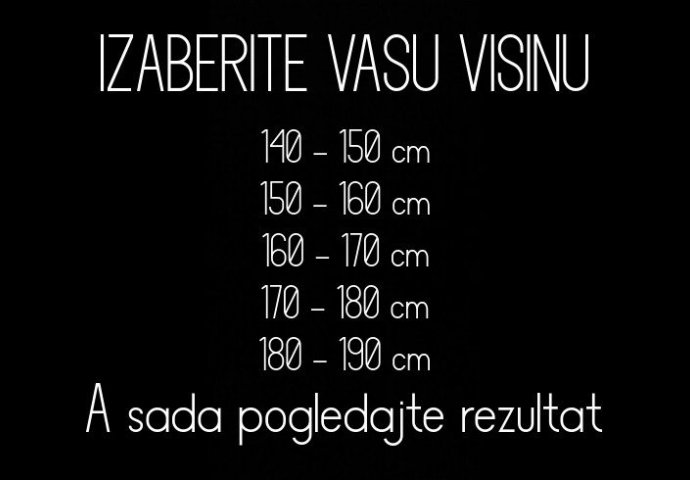 IZABERITE VASU VISINU

140 – 150 cm
150 – 160 cm
160 – 170 cm
170 – 180 cm
180 – 190 cm

A sada pogledajte rezultat